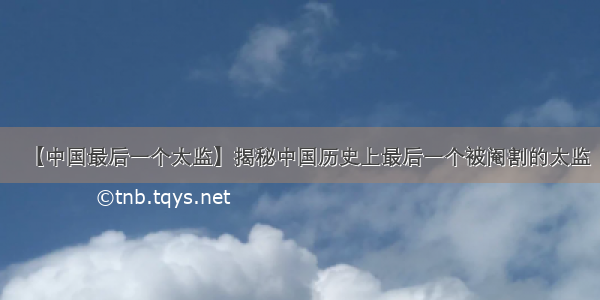 【中国最后一个太监】揭秘中国历史上最后一个被阉割的太监

©tnb.tqys.net